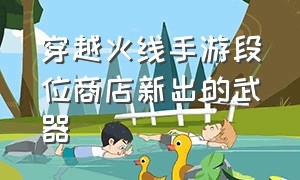 穿越火线手游段位商店新出的武器